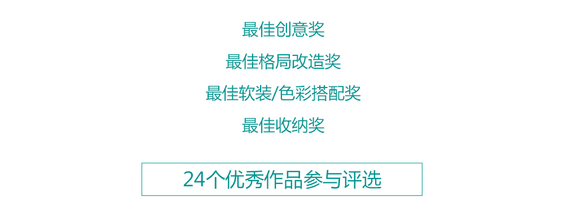 最佳创意奖

最佳格局改造奖

最佳软装/色彩搭配奖

最佳收纳奖

24个优秀作品参与评选